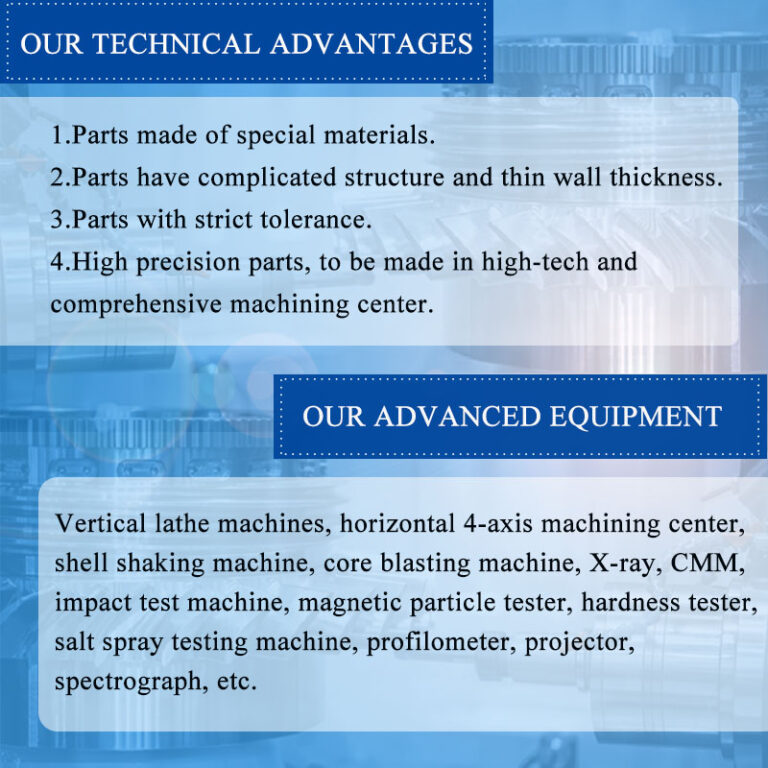 OUR TECHNICAL ADVANTAGES

1.Parts made of special materials.
2.Parts have complicated structure and thin wall thickness.
3.Parts with strict tolerance.
4.High precision parts, to be made in high-tech and comprehensive machining center.

OUR ADVANCED EQUIPMENT

Vertical lathe machines, horizontal 4-axis machining center, shell shaking machine, core blasting machine, X-ray, CMM, impact test machine, magnetic particle tester, hardness tester, salt spray testing machine, profilometer, projector, spectrograph, etc.